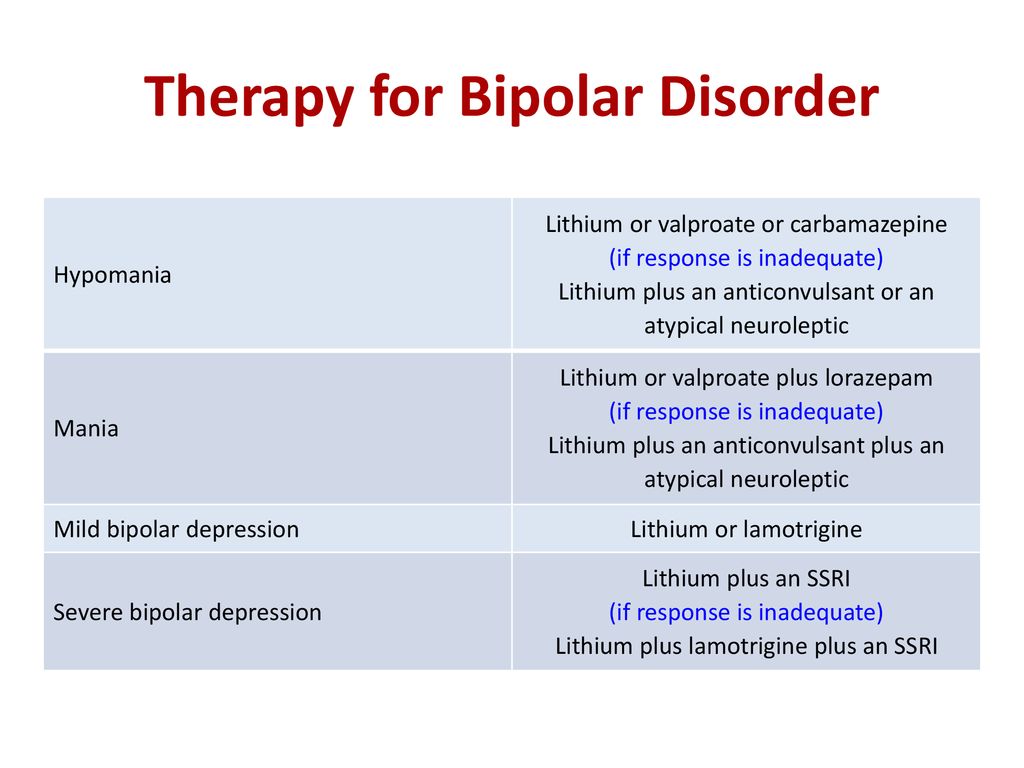 Therapy for Bipolar Disorder

| | |
|---|---|
| Hypomania | Lithium or valproate or carbamazepine (if response is inadequate) Lithium plus an anticonvulsant or an atypical neuroleptic |
| Mania | Lithium or valproate plus lorazepam (if response is inadequate) Lithium plus an anticonvulsant plus an atypical neuroleptic |
| Mild bipolar depression | Lithium or lamotrigine |
| Severe bipolar depression | Lithium plus an SSRI (if response is inadequate) Lithium plus lamotrigine plus an SSRI |